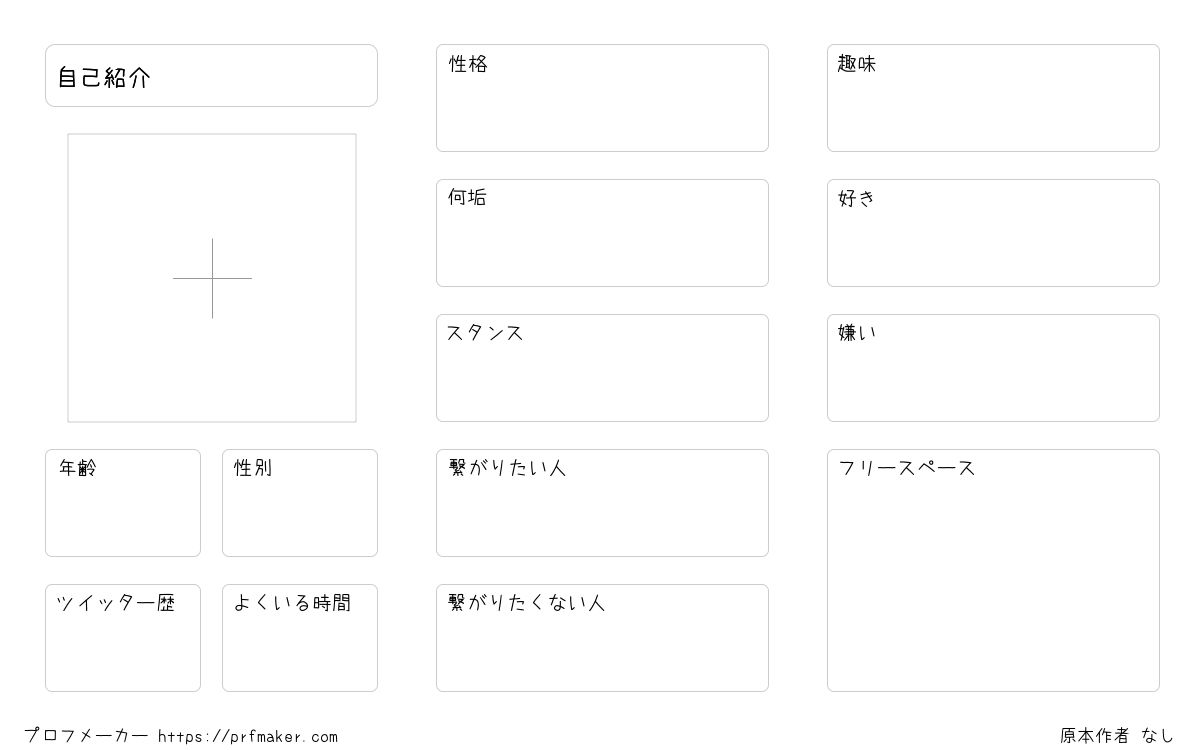 自己紹介

年齢

性別

ツイッター歴

よくいる時間

性格

何垢

スタンス

繋がりたい人

繋がりたくない人

趣味

好き

嫌い

フリースペース

プロフメーカー https://prfmaker.com

原本作者 なし